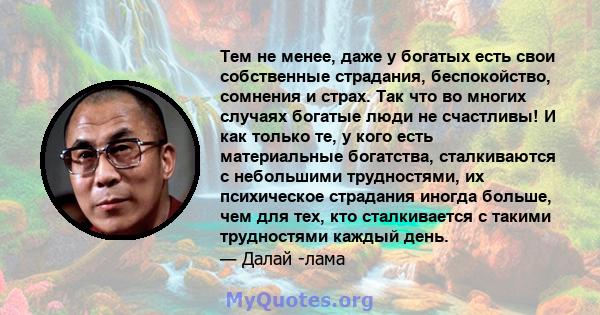 Тем не менее, даже у богатых есть свои собственные страдания, беспокойство, сомнения и страх. Так что во многих случаях богатые люди не счастливы! И как только те, у кого есть материальные богатства, сталкиваются с небольшими трудностями, их психическое страдания иногда больше, чем для тех, кто сталкивается с такими трудностями каждый день.
— Далай -лама

MyQuotes.org